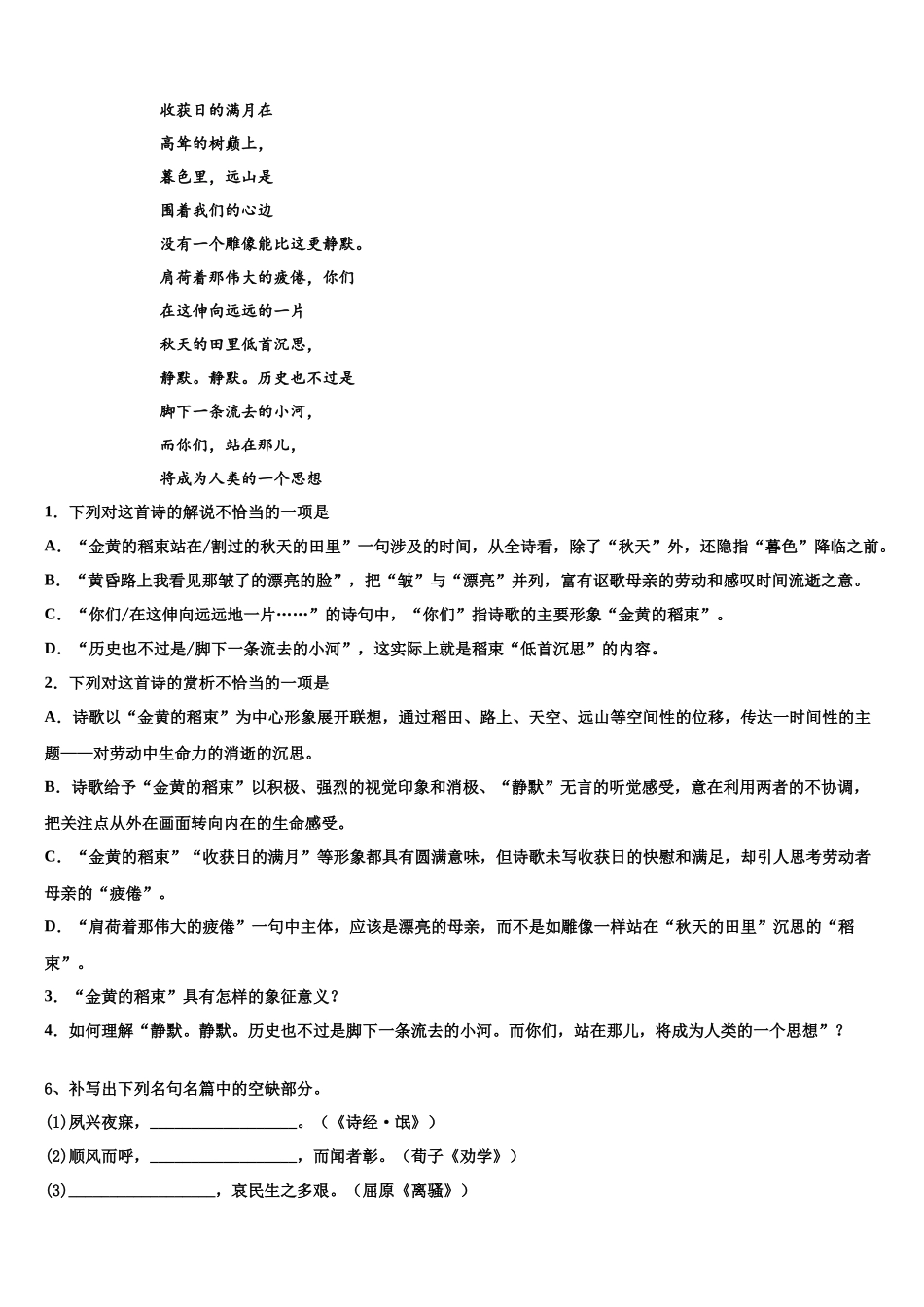 收获日的满月在

高耸的树巅上，

暮色里，远山是

围着我们的心边

没有一个雕像能比这更静默。

肩荷着那伟大的疲倦，你们

在这伸向远远的一片

秋天的田里低首沉思，

静默。静默。历史也不过是

脚下一条流去的小河，

而你们，站在那儿，

将成为人类的一个思想

1．下列对这首诗的解说不恰当的一项是

A．“金黄的稻束站在/割过的秋天的田里”一句涉及的时间，从全诗看，除了“秋天”外，还隐指“暮色”降临之前。

B．“黄昏路上我看见那皱了的漂亮的脸”，把“皱”与“漂亮”并列，富有讴歌母亲的劳动和感叹时间流逝之意。

C．“你们/在这伸向远远地一片……”的诗句中，“你们”指诗歌的主要形象“金黄的稻束”。

D．“历史也不过是/脚下一条流去的小河”，这实际上就是稻束“低首沉思”的内容。

2．下列对这首诗的赏析不恰当的一项是

A．诗歌以“金黄的稻束”为中心形象展开联想，通过稻田、路上、天空、远山等空间性的位移，传达一时间性的主题——对劳动中生命力的消逝的沉思。

B．诗歌给予“金黄的稻束”以积极、强烈的视觉印象和消极、“静默”无言的听觉感受，意在利用两者的不协调，把关注点从外在画面转向内在的生命感受。

C．“金黄的稻束”“收获日的满月”等形象都具有圆满意味，但诗歌未写收获日的快慰和满足，却引人思考劳动者母亲的“疲倦”。

D．“肩荷着那伟大的疲倦”一句中主体，应该是漂亮的母亲，而不是如雕像一样站在“秋天的田里”沉思的“稻束”。

3．“金黄的稻束”具有怎样的象征意义？

4．如何理解“静默。静默。历史也不过是脚下一条流去的小河。而你们，站在那儿，将成为人类的一个思想”？

6、补写出下列名句名篇中的空缺部分。

(1)夙兴夜寐，__________________。（《诗经·氓》）

(2)顺风而呼，__________________，而闻者彰。（荀子《劝学》）

(3)__________________，哀民生之多艰。（屈原《离骚》）